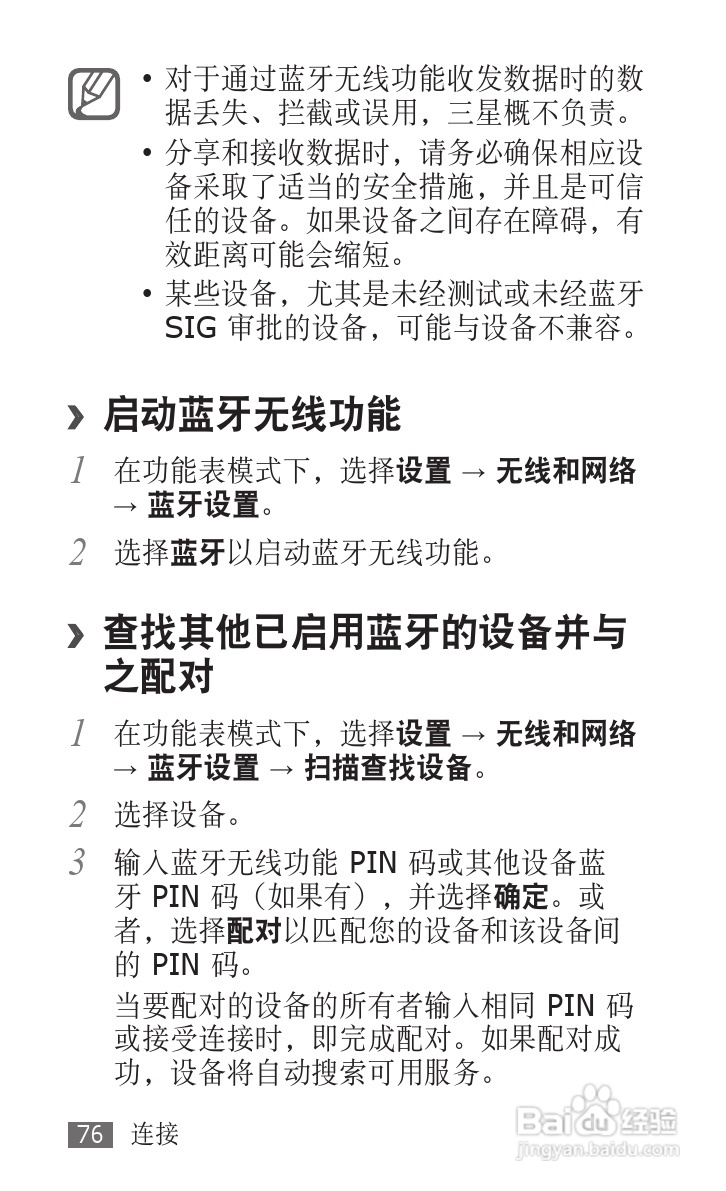 • 对于通过蓝牙无线功能收发数据时的数据丢失、拦截或误用，三星概不负责。

• 分享和接收数据时，请务必确保相应设备采取了适当的安全措施，并且是可信任的设备。如果设备之间存在障碍，有效距离可能会缩短。

• 某些设备，尤其是未经测试或未经蓝牙SIG审批的设备，可能与设备不兼容。

› 启动蓝牙无线功能

1 在功能表模式下，选择设置 → 无线和网络 → 蓝牙设置。

2 选择蓝牙以启动蓝牙无线功能。

› 查找其他已启用蓝牙的设备并与之配对

1 在功能表模式下，选择设置 → 无线和网络 → 蓝牙设置 → 扫描查找设备。

2 选择设备。

3 输入蓝牙无线功能PIN码或其他设备蓝牙PIN码（如果有），并选择确定。或者，选择配对以匹配您的设备和该设备间的PIN码。

当要配对的设备的所有者输入相同PIN码或接受连接时，即完成配对。如果配对成功，设备将自动搜索可用服务。

76 连接

Baidu经验
jingyan.baidu.com